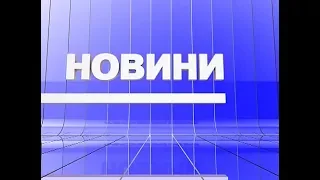 НОВИНИ